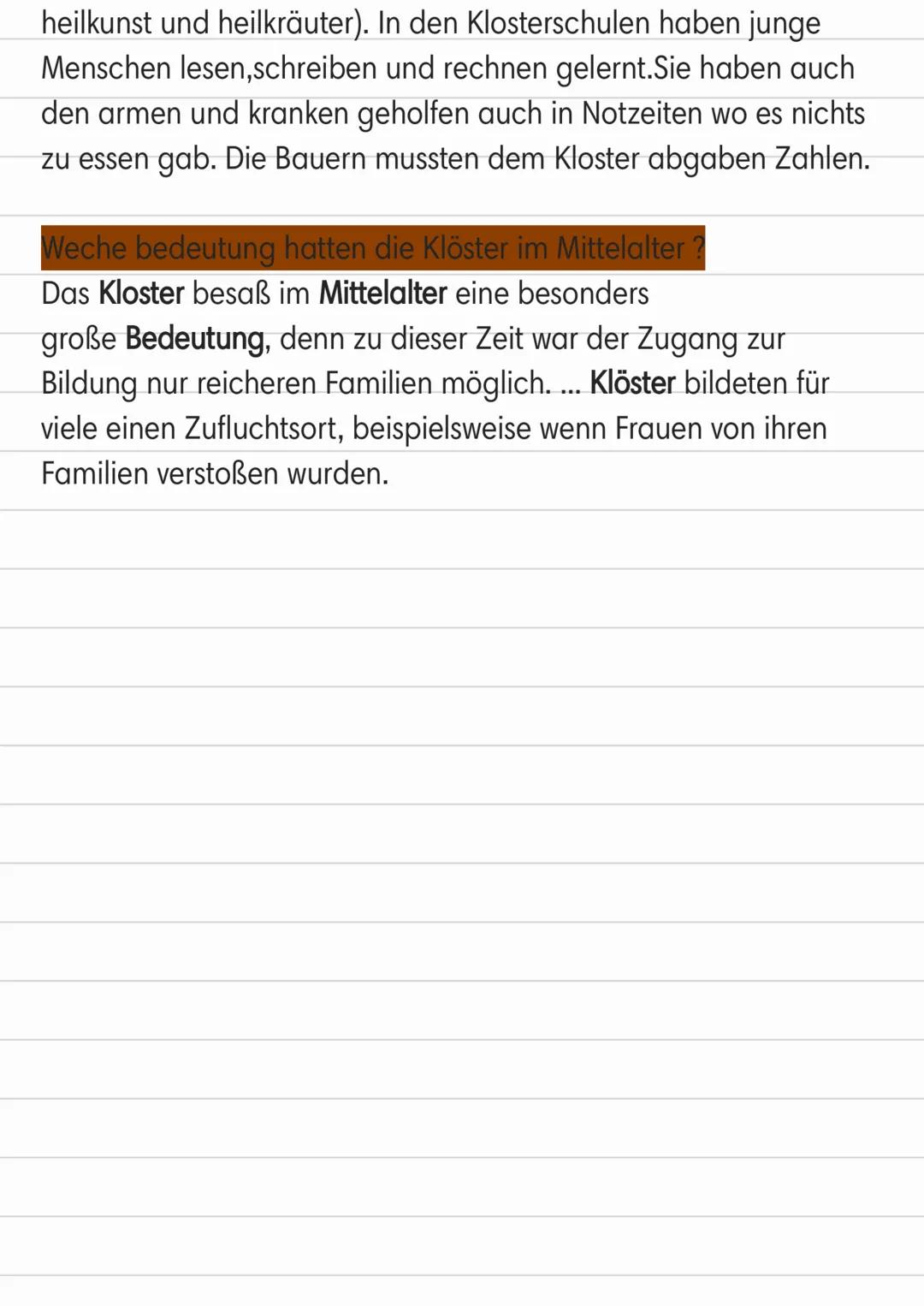 heilkunst und heilkräuter). In den Klosterschulen haben junge Menschen lesen,schreiben und rechnen gelernt.Sie haben auch den armen und kranken geholfen auch in Notzeiten wo es nichts zu essen gab. Die Bauern mussten dem Kloster abgaben Zahlen.

Weche bedeutung hatten die Klöster im Mittelalter ?
Das Kloster besaß im Mittelalter eine besonders große Bedeutung, denn zu dieser Zeit war der Zugang zur Bildung nur reicheren Familien möglich. ... Klöster bildeten für viele einen Zufluchtsort, beispielsweise wenn Frauen von ihren Familien verstoßen wurden.